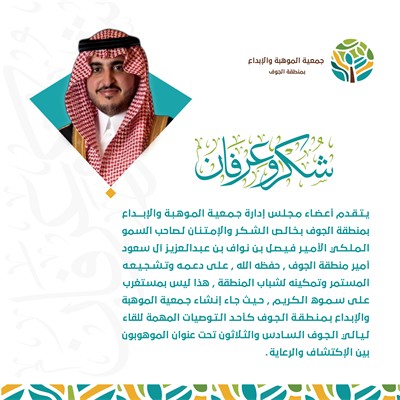 جمعية الموهبة والإبداع
بمنطقة الجوف

شكر وعرفان

يتقدم أعضاء مجلس إدارة جمعية الموهبة والإبداع بمنطقة الجوف بخالص الشكر والإمتنان لصاحب السمو الملكي الأمير فيصل بن نواف بن عبدالعزيز ال سعود أمير منطقة الجوف , حفظه الله , على دعمه وتشجيعه المستمر وتمكينه لشباب المنطقة , هذا ليس بمستغرب على سموه الكريم , حيث جاء إنشاء جمعية الموهبة والإبداع بمنطقة الجوف كأحد التوصيات المهمة للقاء ليالي الجوف السادس والثلاثون تحت عنوان الموهوبون بين الإكتشاف والرعاية.